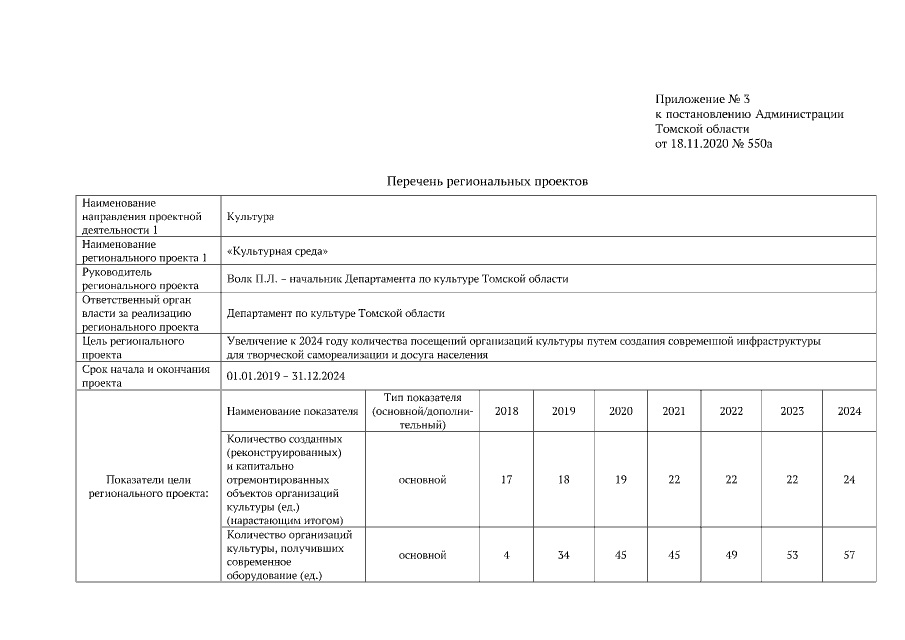 Приложение № 3
к постановлению Администрации
Томской области
от 18.11.2020 № 550а

Перечень региональных проектов

| Наименование направления проектной деятельности 1 | Культура | | | | | | | | |
|---|---|---|---|---|---|---|---|---|---|
| Наименование регионального проекта 1 | «Культурная среда» | | | | | | | | |
| Руководитель регионального проекта | Волк П.Л. – начальник Департамента по культуре Томской области | | | | | | | | |
| Ответственный орган власти за реализацию регионального проекта | Департамент по культуре Томской области | | | | | | | | |
| Цель регионального проекта | Увеличение к 2024 году количества посещений организаций культуры путем создания современной инфраструктуры для творческой самореализации и досуга населения | | | | | | | | |
| Срок начала и окончания проекта | 01.01.2019 – 31.12.2024 | | | | | | | | |
| Показатели цели регионального проекта: | Наименование показателя | Тип показателя (основной/дополнительный) | 2018 | 2019 | 2020 | 2021 | 2022 | 2023 | 2024 |
| | Количество созданных (реконструированных) и капитально отремонтированных объектов организаций культуры (ед.) (нарастающим итогом) | основной | 17 | 18 | 19 | 22 | 22 | 22 | 24 |
| | Количество организаций культуры, получивших современное оборудование (ед.) | основной | 4 | 34 | 45 | 45 | 49 | 53 | 57 |